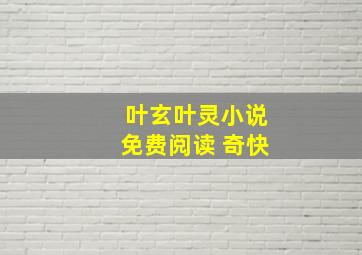 叶玄叶灵小说
免费阅读 奇快